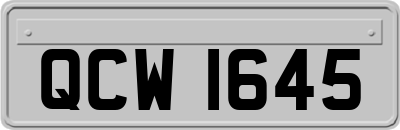 QCW 1645